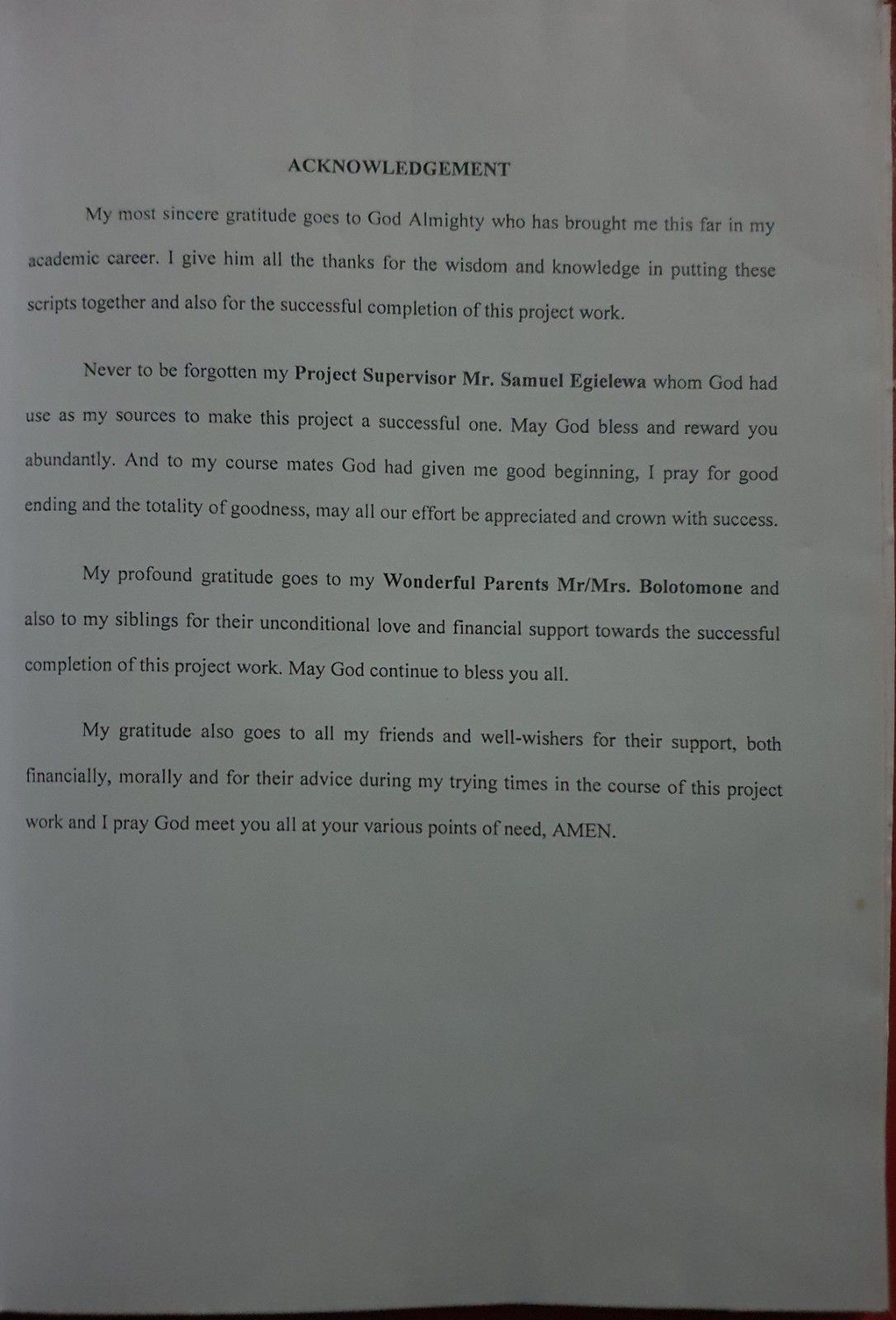 ACKNOWLEDGEMENT

My most sincere gratitude goes to God Almighty who has brought me this far in my academic career. I give him all the thanks for the wisdom and knowledge in putting these scripts together and also for the successful completion of this project work.

Never to be forgotten my Project Supervisor Mr. Samuel Egielewa whom God had use as my sources to make this project a successful one. May God bless and reward you abundantly. And to my course mates God had given me good beginning, I pray for good ending and the totality of goodness, may all our effort be appreciated and crown with success.

My profound gratitude goes to my Wonderful Parents Mr/Mrs. Bolotomone and also to my siblings for their unconditional love and financial support towards the successful completion of this project work. May God continue to bless you all.

My gratitude also goes to all my friends and well-wishers for their support, both financially, morally and for their advice during my trying times in the course of this project work and I pray God meet you all at your various points of need, AMEN.